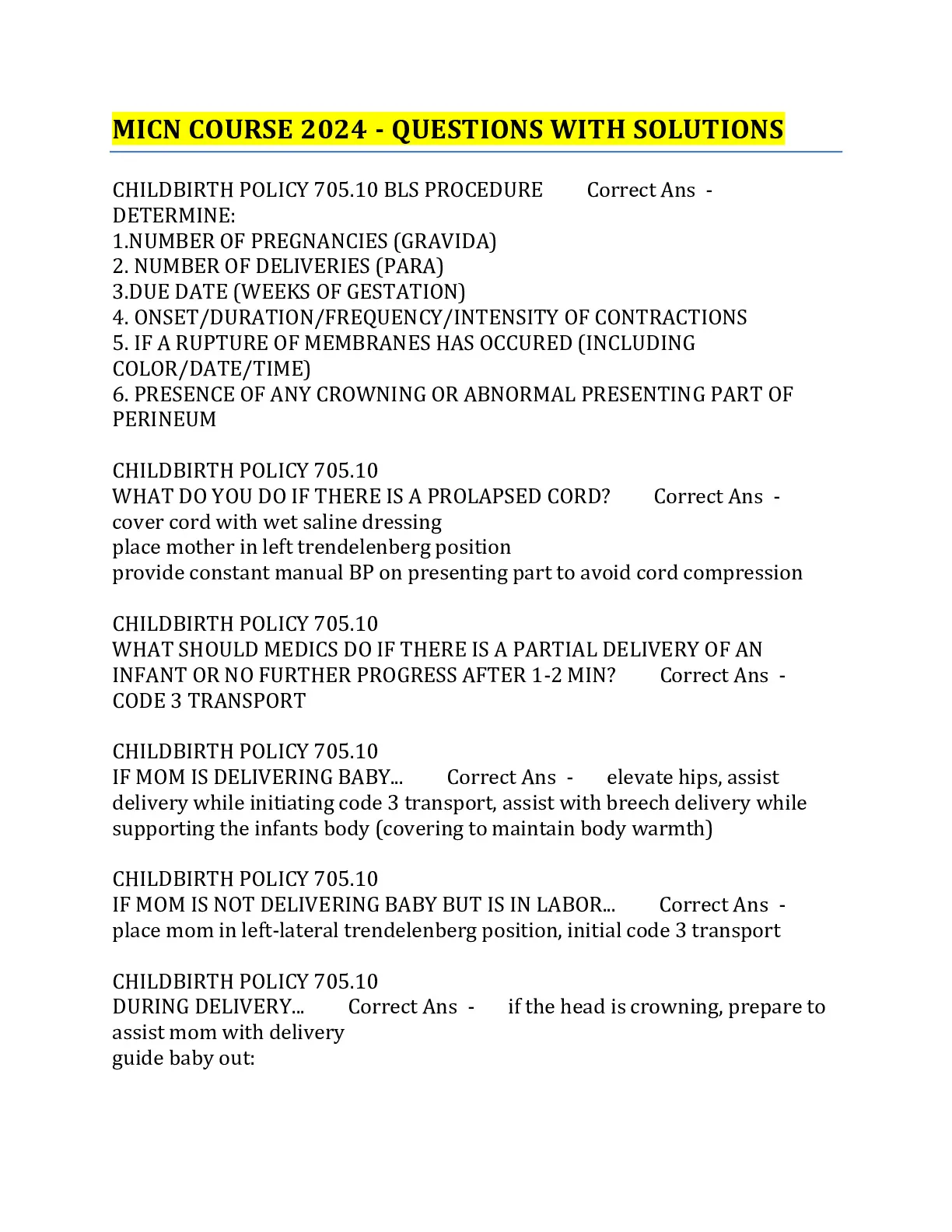 MICN COURSE 2024 - QUESTIONS WITH SOLUTIONS

CHILDBIRTH POLICY 705.10 BLS PROCEDURE Correct Ans - DETERMINE:
1.NUMBER OF PREGNANCIES (GRAVIDA)
2. NUMBER OF DELIVERIES (PARA)
3.DUE DATE (WEEKS OF GESTATION)
4. ONSET/DURATION/FREQUENCY/INTENSITY OF CONTRACTIONS
5. IF A RUPTURE OF MEMBRANES HAS OCCURED (INCLUDING COLOR/DATE/TIME)
6. PRESENCE OF ANY CROWNING OR ABNORMAL PRESENTING PART OF PERINEUM

CHILDBIRTH POLICY 705.10
WHAT DO YOU DO IF THERE IS A PROLAPSED CORD? Correct Ans - cover cord with wet saline dressing
place mother in left trendelenberg position
provide constant manual BP on presenting part to avoid cord compression

CHILDBIRTH POLICY 705.10
WHAT SHOULD MEDICS DO IF THERE IS A PARTIAL DELIVERY OF AN INFANT OR NO FURTHER PROGRESS AFTER 1-2 MIN? Correct Ans - CODE 3 TRANSPORT

CHILDBIRTH POLICY 705.10
IF MOM IS DELIVERING BABY... Correct Ans - elevate hips, assist delivery while initiating code 3 transport, assist with breech delivery while supporting the infants body (covering to maintain body warmth)

CHILDBIRTH POLICY 705.10
IF MOM IS NOT DELIVERING BABY BUT IS IN LABOR... Correct Ans - place mom in left-lateral trendelenberg position, initial code 3 transport

CHILDBIRTH POLICY 705.10
DURING DELIVERY... Correct Ans - if the head is crowning, prepare to assist mom with delivery
guide baby out: